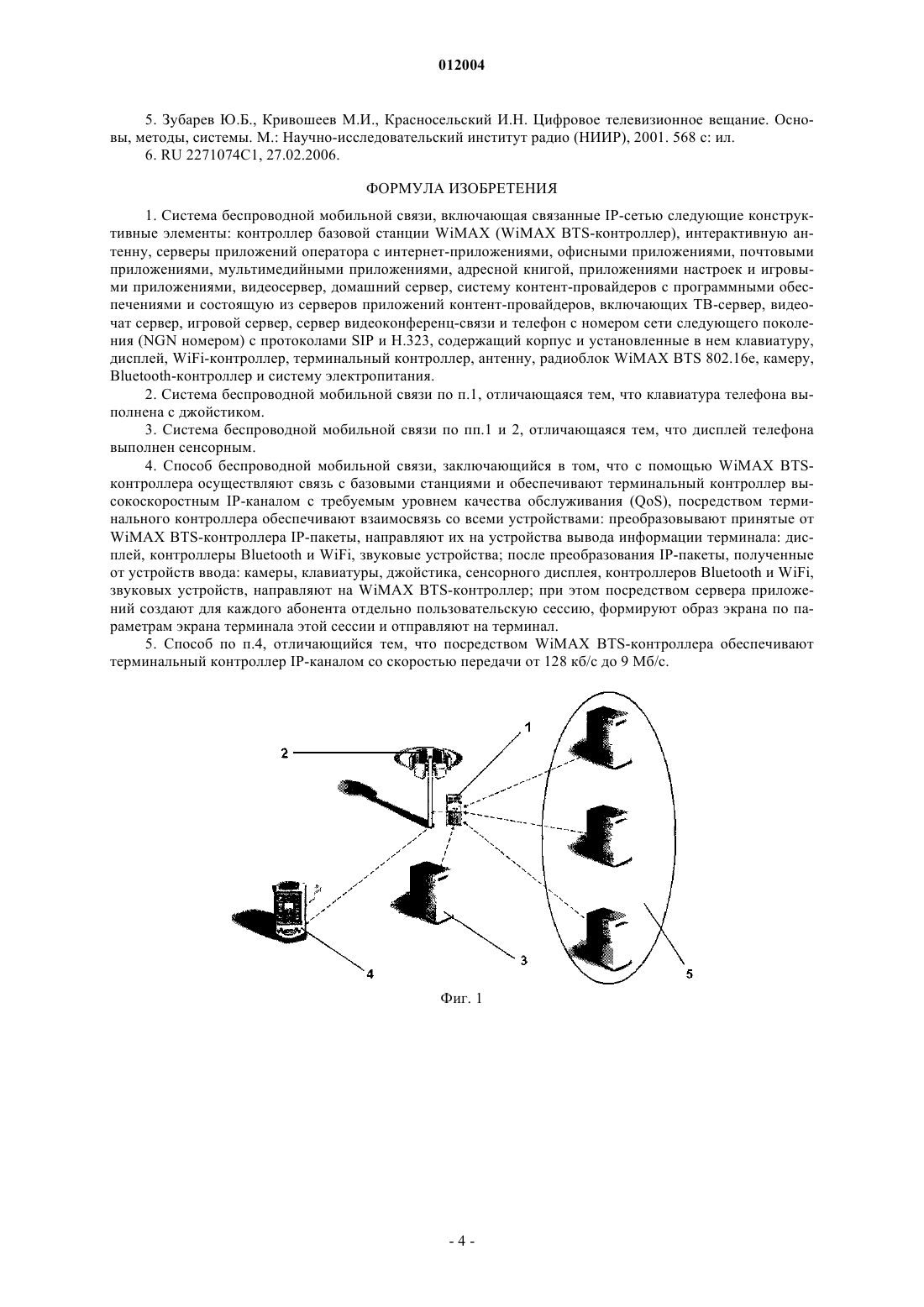 012004

5. Зубарев Ю.Б., Кривошеев М.И., Красносельский И.Н. Цифровое телевизионное вещание. Основы, методы, системы. М.: Научно-исследовательский институт радио (НИИР), 2001. 568 с: ил.

6. RU 2271074C1, 27.02.2006.

ФОРМУЛА ИЗОБРЕТЕНИЯ

1. Система беспроводной мобильной связи, включающая связанные IP-сетью следующие конструктивные элементы: контроллер базовой станции WiMAX (WiMAX BTS-контроллер), интерактивную антенну, серверы приложений оператора с интернет-приложениями, офисными приложениями, почтовыми приложениями, мультимедийными приложениями, адресной книгой, приложениями настроек и игровыми приложениями, видеосервер, домашний сервер, систему контент-провайдеров с программными обеспечениями и состоящую из серверов приложений контент-провайдеров, включающих ТВ-сервер, видеочат сервер, игровой сервер, сервер видеоконференц-связи и телефон с номером сети следующего поколения (NGN номером) с протоколами SIP и H.323, содержащий корпус и установленные в нем клавиатуру, дисплей, WiFi-контроллер, терминальный контроллер, антенну, радиоблок WiMAX BTS 802.16e, камеру, Bluetooth-контроллер и систему электропитания.

2. Система беспроводной мобильной связи по п.1, отличающаяся тем, что клавиатура телефона выполнена с джойстиком.

3. Система беспроводной мобильной связи по пп.1 и 2, отличающаяся тем, что дисплей телефона выполнен сенсорным.

4. Способ беспроводной мобильной связи, заключающийся в том, что с помощью WiMAX BTS-контроллера осуществляют связь с базовыми станциями и обеспечивают терминальный контроллер высокоскоростным IP-каналом с требуемым уровнем качества обслуживания (QoS), посредством терминального контроллера обеспечивают взаимосвязь со всеми устройствами: преобразовывают принятые от WiMAX BTS-контроллера IP-пакеты, направляют их на устройства вывода информации терминала: дисплей, контроллеры Bluetooth и WiFi, звуковые устройства; после преобразования IP-пакеты, полученные от устройств ввода: камеры, клавиатуры, джойстика, сенсорного дисплея, контроллеров Bluetooth и WiFi, звуковых устройств, направляют на WiMAX BTS-контроллер; при этом посредством сервера приложений создают для каждого абонента отдельно пользовательскую сессию, формируют образ экрана по параметрам экрана терминала этой сессии и отправляют на терминал.

5. Способ по п.4, отличающийся тем, что посредством WiMAX BTS-контроллера обеспечивают терминальный контроллер IP-каналом со скоростью передачи от 128 кб/с до 9 Мб/с.

1
2
3
4
5

Фиг. 1

- 4 -